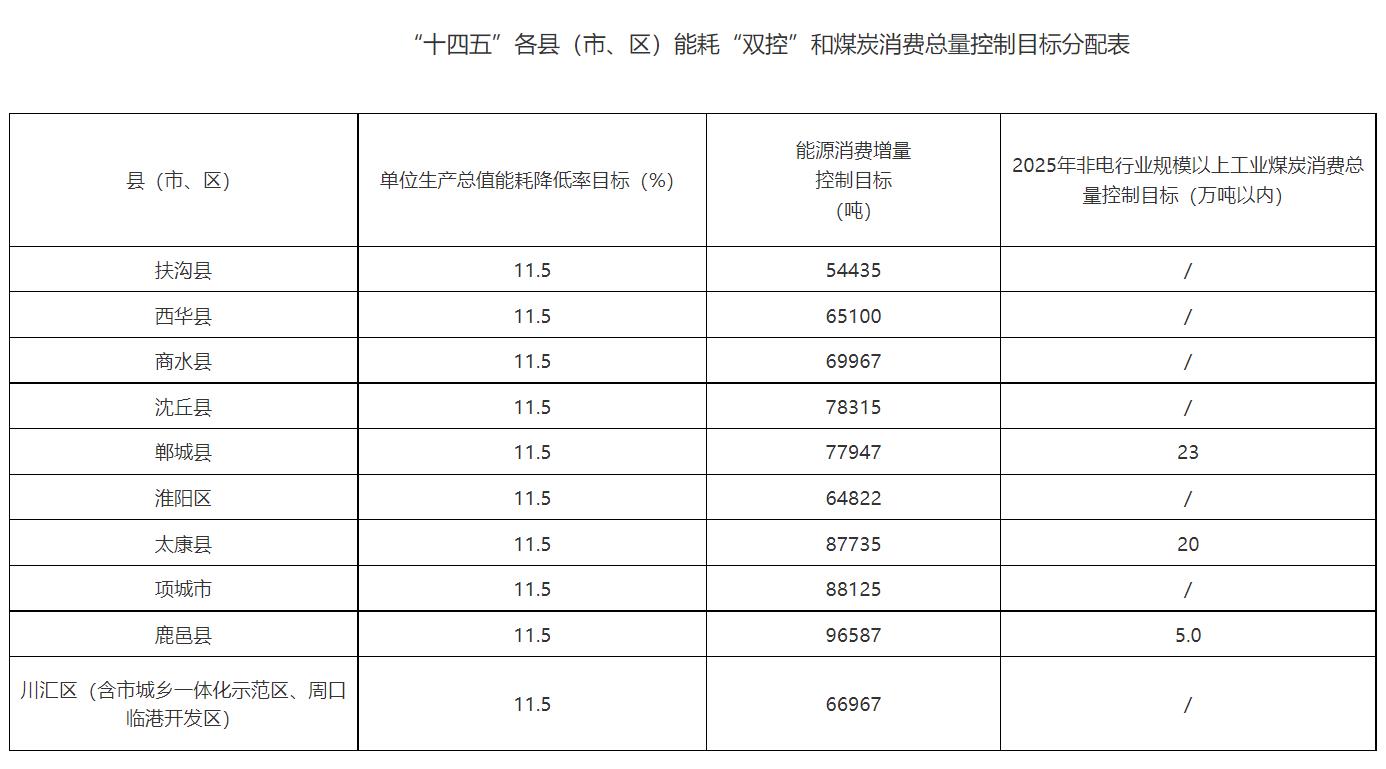 “十四五”各县（市、区）能耗“双控”和煤炭消费总量控制目标分配表

| 县（市、区） | 单位生产总值能耗降低率目标（%） | 能源消费增量控制目标（吨） | 2025年非电行业规模以上工业煤炭消费总量控制目标（万吨以内） |
|---|---|---|---|
| 扶沟县 | 11.5 | 54435 | / |
| 西华县 | 11.5 | 65100 | / |
| 商水县 | 11.5 | 69967 | / |
| 沈丘县 | 11.5 | 78315 | / |
| 郸城县 | 11.5 | 77947 | 23 |
| 淮阳区 | 11.5 | 64822 | / |
| 太康县 | 11.5 | 87735 | 20 |
| 项城市 | 11.5 | 88125 | / |
| 鹿邑县 | 11.5 | 96587 | 5.0 |
| 川汇区（含市城乡一体化示范区、周口临港开发区） | 11.5 | 66967 | / |